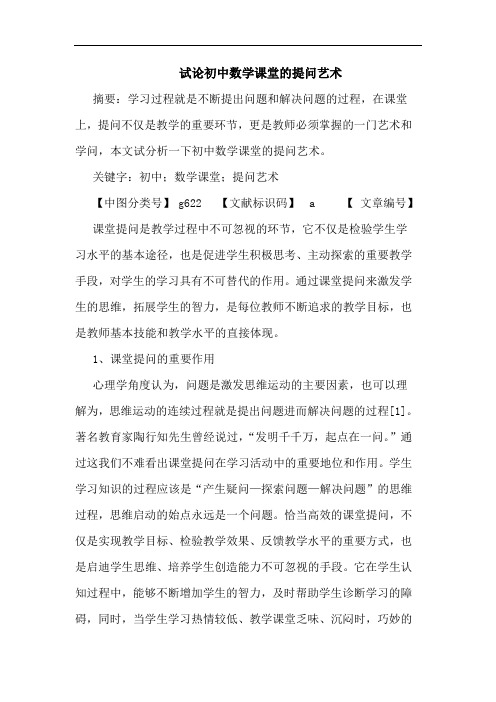 试论初中数学课堂的提问艺术

摘要：学习过程就是不断提出问题和解决问题的过程，在课堂上，提问不仅是教学的重要环节，更是教师必须掌握的一门艺术和学问，本文试分析一下初中数学课堂的提问艺术。

关键字：初中；数学课堂；提问艺术

【中图分类号】 g622 【文献标识码】 a 【 文章编号】

课堂提问是教学过程中不可忽视的环节，它不仅是检验学生学习水平的基本途径，也是促进学生积极思考、主动探索的重要教学手段，对学生的学习具有不可替代的作用。通过课堂提问来激发学生的思维，拓展学生的智力，是每位教师不断追求的教学目标，也是教师基本技能和教学水平的直接体现。

1、课堂提问的重要作用

心理学角度认为，问题是激发思维运动的主要因素，也可以理解为，思维运动的连续过程就是提出问题进而解决问题的过程[1]。著名教育家陶行知先生曾经说过，“发明千千万，起点在一问。”通过这我们不难看出课堂提问在学习活动中的重要地位和作用。学生学习知识的过程应该是“产生疑问—探索问题—解决问题”的思维过程，思维启动的始点永远是一个问题。恰当高效的课堂提问，不仅是实现教学目标、检验教学效果、反馈教学水平的重要方式，也是启迪学生思维、培养学生创造能力不可忽视的手段。它在学生认知过程中，能够不断增加学生的智力，及时帮助学生诊断学习的障碍，同时，当学生学习热情较低、教学课堂乏味、沉闷时，巧妙的